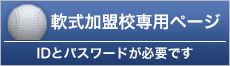 軟式加盟校専用ページ

IDとパスワードが必要です